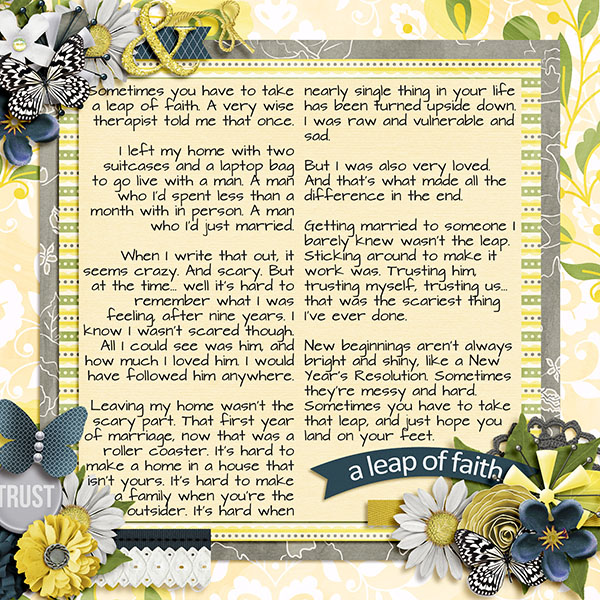 &

Sometimes you have to take a leap of faith. A very wise therapist told me that once.

I left my home with two suitcases and a laptop bag to go live with a man. A man who I'd spent less than a month with in person. A man who I'd just married.

When I write that out, it seems crazy. And scary. But at the time... well it's hard to remember what I was feeling, after nine years. I know I wasn't scared though. All I could see was him, and how much I loved him. I would have followed him anywhere.

Leaving my home wasn't the scary part. That first year of marriage, now that was a roller coaster. It's hard to make a home in a house that isn't yours. It's hard to make a family when you're the outsider. It's hard when nearly single thing in your life has been turned upside down. I was raw and vulnerable and sad.

But I was also very loved. And that's what made all the difference in the end.

Getting married to someone I barely knew wasn't the leap. Sticking around to make it work was. Trusting him, trusting myself, trusting us... that was the scariest thing I've ever done.

New beginnings aren't always bright and shiny, like a New Year's Resolution. Sometimes they're messy and hard. Sometimes you have to take that leap, and just hope you land on your feet.

a leap of faith

TRUST